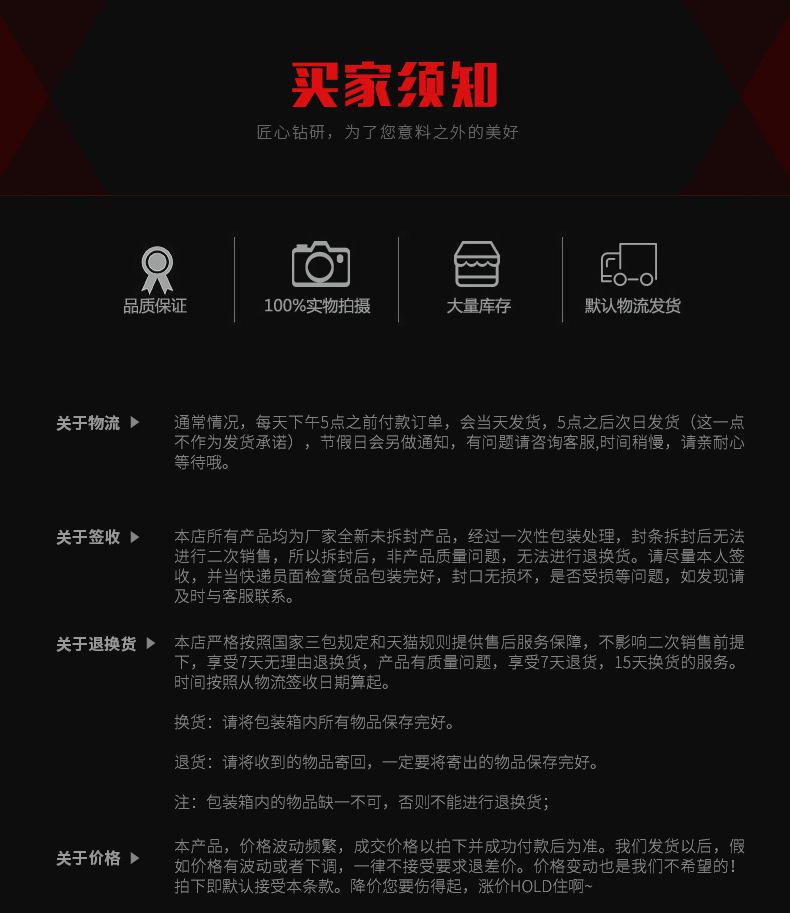 买家须知

匠心钻研，为了您意料之外的美好

品质保证

100%实物拍摄

大量库存

默认物流发货

关于物流 ▶

通常情况，每天下午5点之前付款订单，会当天发货，5点之后次日发货（这一点不作为发货承诺），节假日会另做通知，有问题请咨询客服,时间稍慢，请亲耐心等待哦。

关于签收 ▶

本店所有产品均为厂家全新未拆封产品，经过一次性包装处理，封条拆封后无法进行二次销售，所以拆封后，非产品质量问题，无法进行退换货。请尽量本人签收，并当快递员面检查货品包装完好，封口无损坏，是否受损等问题，如发现请及时与客服联系。

关于退换货 ▶

本店严格按照国家三包规定和天猫规则提供售后服务保障，不影响二次销售前提下，享受7天无理由退换货，产品有质量问题，享受7天退货，15天换货的服务。时间按照从物流签收日期算起。

换货：请将包装箱内所有物品保存完好。

退货：请将收到的物品寄回，一定要将寄出的物品保存完好。

注：包装箱内的物品缺一不可，否则不能进行退换货；

关于价格 ▶

本产品，价格波动频繁，成交价格以拍下并成功付款后为准。我们发货以后，假如价格有波动或者下调，一律不接受要求退差价。价格变动也是我们不希望的！拍下即默认接受本条款。降价您要伤得起，涨价HOLD住啊~